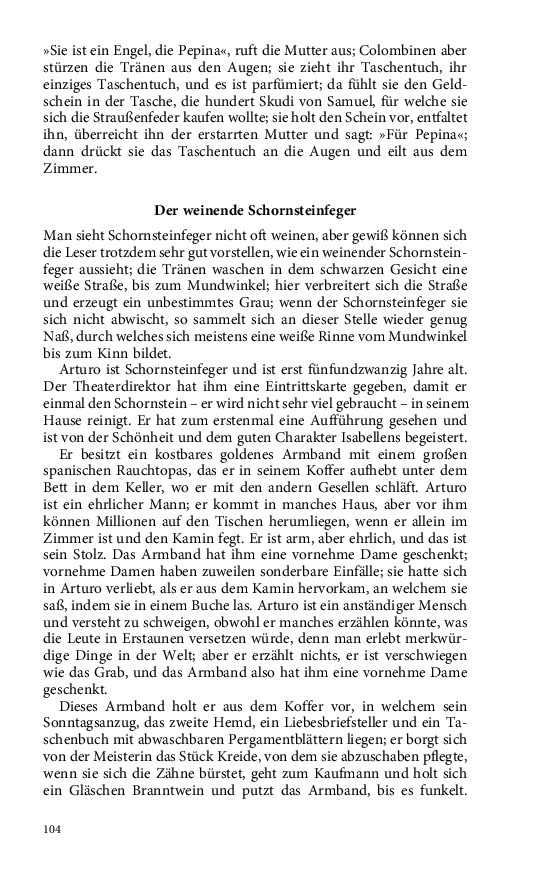 »Sie ist ein Engel, die Pepina«, ruft die Mutter aus; Colombinen aber stürzen die Tränen aus den Augen; sie zieht ihr Taschentuch, ihr einziges Taschentuch, und es ist parfümiert; da fühlt sie den Geldschein in der Tasche, die hundert Skudi von Samuel, für welche sie sich die Straußenfeder kaufen wollte; sie holt den Schein vor, entfaltet ihn, überreicht ihn der erstarrten Mutter und sagt: »Für Pepina«; dann drückt sie das Taschentuch an die Augen und eilt aus dem Zimmer.

Der weinende Schornsteinfeger

Man sieht Schornsteinfeger nicht oft weinen, aber gewiß können sich die Leser trotzdem sehr gut vorstellen, wie ein weinender Schornsteinfeger aussieht; die Tränen waschen in dem schwarzen Gesicht eine weiße Straße, bis zum Mundwinkel; hier verbreitert sich die Straße und erzeugt ein unbestimmtes Grau; wenn der Schornsteinfeger sie sich nicht abwischt, so sammelt sich an dieser Stelle wieder genug Naß, durch welches sich meistens eine weiße Rinne vom Mundwinkel bis zum Kinn bildet.

Arturo ist Schornsteinfeger und ist erst fünfundzwanzig Jahre alt. Der Theaterdirektor hat ihm eine Eintrittskarte gegeben, damit er einmal den Schornstein – er wird nicht sehr viel gebraucht – in seinem Hause reinigt. Er hat zum erstenmal eine Aufführung gesehen und ist von der Schönheit und dem guten Charakter Isabellens begeistert.

Er besitzt ein kostbares goldenes Armband mit einem großen spanischen Rauchtopas, das er in seinem Koffer aufhebt unter dem Bett in dem Keller, wo er mit den andern Gesellen schläft. Arturo ist ein ehrlicher Mann; er kommt in manches Haus, aber vor ihm können Millionen auf den Tischen herumliegen, wenn er allein im Zimmer ist und den Kamin fegt. Er ist arm, aber ehrlich, und das ist sein Stolz. Das Armband hat ihm eine vornehme Dame geschenkt; vornehme Damen haben zuweilen sonderbare Einfälle; sie hatte sich in Arturo verliebt, als er aus dem Kamin hervorkam, an welchem sie saß, indem sie in einem Buche las. Arturo ist ein anständiger Mensch und versteht zu schweigen, obwohl er manches erzählen könnte, was die Leute in Erstaunen versetzen würde, denn man erlebt merkwürdige Dinge in der Welt; aber er erzählt nichts, er ist verschwiegen wie das Grab, und das Armband also hat ihm eine vornehme Dame geschenkt.

Dieses Armband holt er aus dem Koffer vor, in welchem sein Sonntagsanzug, das zweite Hemd, ein Liebesbriefsteller und ein Taschenbuch mit abwaschbaren Pergamentblättern liegen; er borgt sich von der Meisterin das Stück Kreide, von dem sie abzuschaben pflegte, wenn sie sich die Zähne bürstet, geht zum Kaufmann und holt sich ein Gläschen Branntwein und putzt das Armband, bis es funkelt.

104